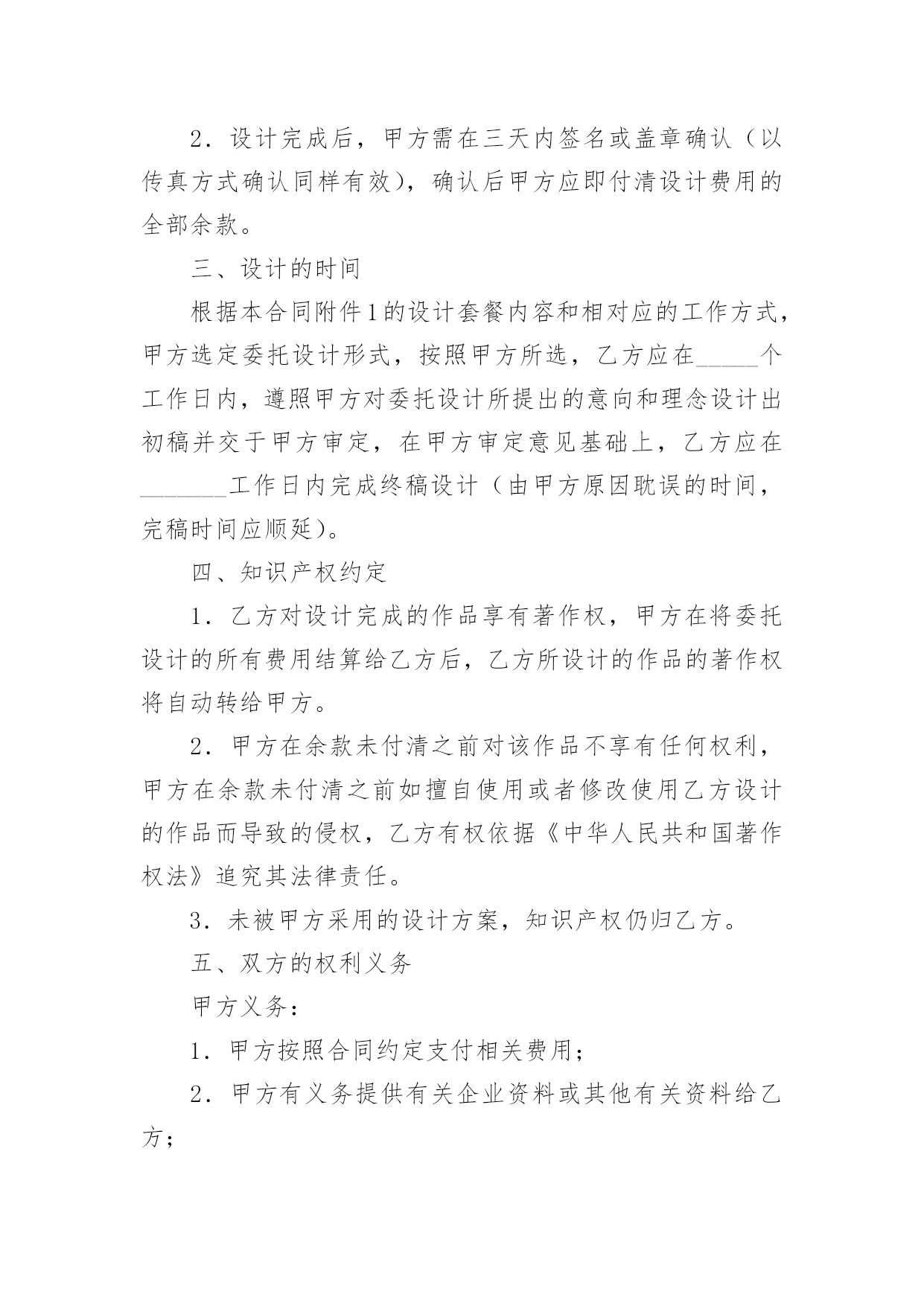 2．设计完成后，甲方需在三天内签名或盖章确认（以传真方式确认同样有效），确认后甲方应即付清设计费用的全部余款。

三、设计的时间

根据本合同附件1的设计套餐内容和相对应的工作方式，甲方选定委托设计形式，按照甲方所选，乙方应在_____个工作日内，遵照甲方对委托设计所提出的意向和理念设计出初稿并交于甲方审定，在甲方审定意见基础上，乙方应在_______工作日内完成终稿设计（由甲方原因耽误的时间，完稿时间应顺延）。

四、知识产权约定

1．乙方对设计完成的作品享有著作权，甲方在将委托设计的所有费用结算给乙方后，乙方所设计的作品的著作权将自动转给甲方。

2．甲方在余款未付清之前对该作品不享有任何权利，甲方在余款未付清之前如擅自使用或者修改使用乙方设计的作品而导致的侵权，乙方有权依据《中华人民共和国著作权法》追究其法律责任。

3．未被甲方采用的设计方案，知识产权仍归乙方。

五、双方的权利义务

甲方义务：

1．甲方按照合同约定支付相关费用；

2．甲方有义务提供有关企业资料或其他有关资料给乙方；